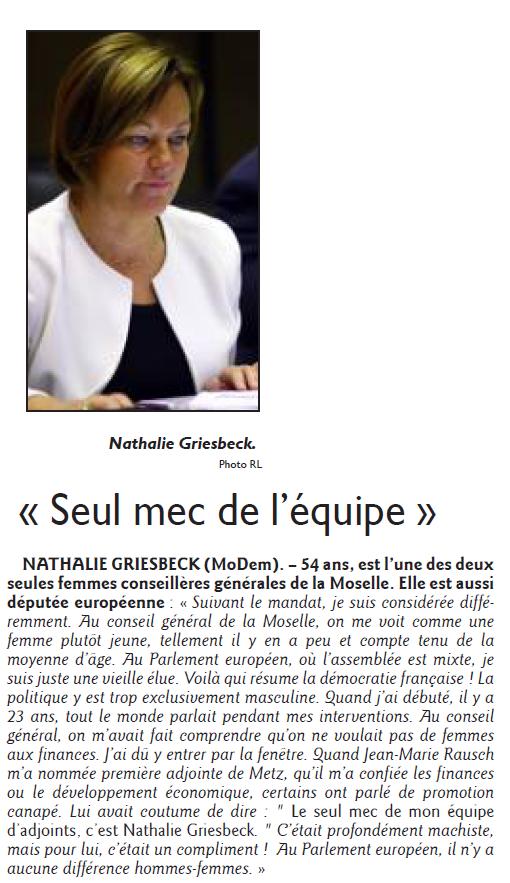 Nathalie Griesbeck.
Photo RL

« Seul mec de l'équipe »

NATHALIE GRIESBECK (MoDem). – 54 ans, est l'une des deux seules femmes conseillères générales de la Moselle. Elle est aussi députée européenne : « Suivant le mandat, je suis considérée différemment. Au conseil général de la Moselle, on me voit comme une femme plutôt jeune, tellement il y en a peu et compte tenu de la moyenne d'âge. Au Parlement européen, où l'assemblée est mixte, je suis juste une vieille élue. Voilà qui résume la démocratie française ! La politique y est trop exclusivement masculine. Quand j'ai débuté, il y a 23 ans, tout le monde parlait pendant mes interventions. Au conseil général, on m'avait fait comprendre qu'on ne voulait pas de femmes aux finances. J'ai dû y entrer par la fenêtre. Quand Jean-Marie Rausch m'a nommée première adjointe de Metz, qu'il m'a confiée les finances ou le développement économique, certains ont parlé de promotion canapé. Lui avait coutume de dire : " Le seul mec de mon équipe d'adjoints, c'est Nathalie Griesbeck. " C'était profondément machiste, mais pour lui, c'était un compliment ! Au Parlement européen, il n'y a aucune différence hommes-femmes. »